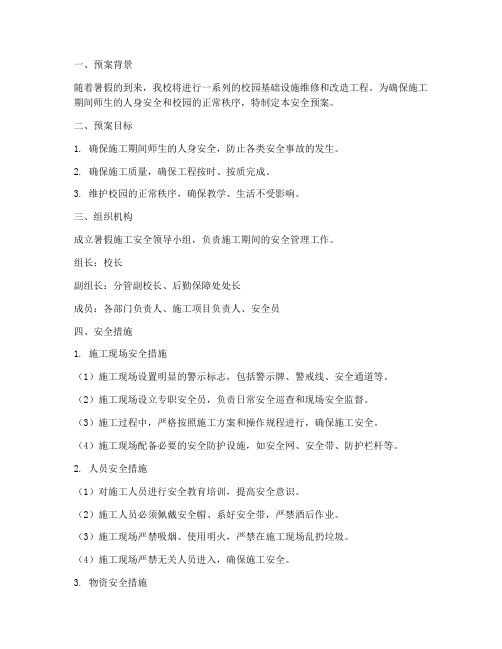 一、预案背景

随着暑假的到来，我校将进行一系列的校园基础设施维修和改造工程。为确保施工期间师生的人身安全和校园的正常秩序，特制定本安全预案。

二、预案目标

1. 确保施工期间师生的人身安全，防止各类安全事故的发生。

2. 确保施工质量，确保工程按时、按质完成。

3. 维护校园的正常秩序，确保教学、生活不受影响。

三、组织机构

成立暑假施工安全领导小组，负责施工期间的安全管理工作。

组长：校长

副组长：分管副校长、后勤保障处处长

成员：各部门负责人、施工项目负责人、安全员

四、安全措施

1. 施工现场安全措施

（1）施工现场设置明显的警示标志，包括警示牌、警戒线、安全通道等。

（2）施工现场设立专职安全员，负责日常安全巡查和现场安全监督。

（3）施工过程中，严格按照施工方案和操作规程进行，确保施工安全。

（4）施工现场配备必要的安全防护设施，如安全网、安全带、防护栏杆等。

2. 人员安全措施

（1）对施工人员进行安全教育培训，提高安全意识。

（2）施工人员必须佩戴安全帽、系好安全带，严禁酒后作业。

（3）施工现场严禁吸烟、使用明火，严禁在施工现场乱扔垃圾。

（4）施工现场严禁无关人员进入，确保施工安全。

3. 物资安全措施